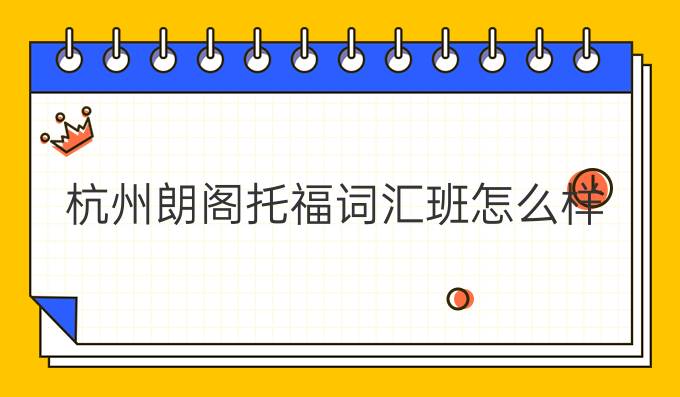 杭州朗阁托福词汇班怎么样